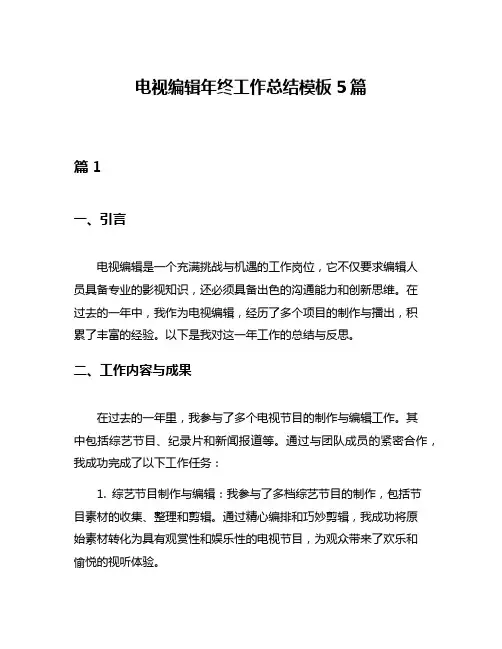 电视编辑年终工作总结模板 5 篇

篇 1

一、引言

电视编辑是一个充满挑战与机遇的工作岗位，它不仅要求编辑人员具备专业的影视知识，还必须具备出色的沟通能力和创新思维。在过去的一年中，我作为电视编辑，经历了多个项目的制作与播出，积累了丰富的经验。以下是我对这一年工作的总结与反思。

二、工作内容与成果

在过去的一年里，我参与了多个电视节目的制作与编辑工作。其中包括综艺节目、纪录片和新闻报道等。通过与团队成员的紧密合作，我成功完成了以下工作任务：

1. 综艺节目制作与编辑：我参与了多档综艺节目的制作，包括节目素材的收集、整理和剪辑。通过精心编排和巧妙剪辑，我成功将原始素材转化为具有观赏性和娱乐性的电视节目，为观众带来了欢乐和愉悦的视听体验。